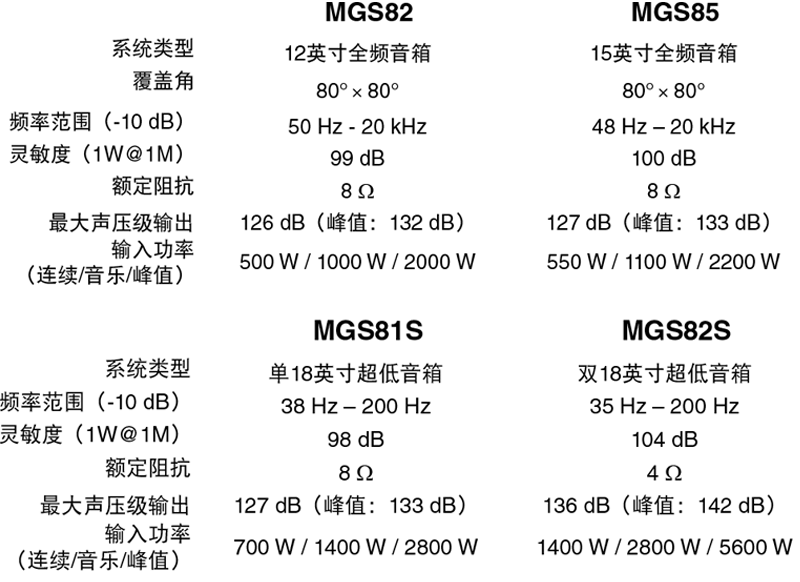 | | MGS82 | MGS85 |
|---|---|---|
| 系统类型 | 12英寸全频音箱 | 15英寸全频音箱 |
| 覆盖角 | 80° × 80° | 80° × 80° |
| 频率范围（-10 dB） | 50 Hz - 20 kHz | 48 Hz – 20 kHz |
| 灵敏度（1W@1M） | 99 dB | 100 dB |
| 额定阻抗 | 8 Ω | 8 Ω |
| 最大声压级输出 | 126 dB（峰值：132 dB） | 127 dB（峰值：133 dB） |
| 输入功率（连续/音乐/峰值） | 500 W / 1000 W / 2000 W | 550 W / 1100 W / 2200 W |

| | MGS81S | MGS82S |
|---|---|---|
| 系统类型 | 单18英寸超低音箱 | 双18英寸超低音箱 |
| 频率范围（-10 dB） | 38 Hz – 200 Hz | 35 Hz – 200 Hz |
| 灵敏度（1W@1M） | 98 dB | 104 dB |
| 额定阻抗 | 8 Ω | 4 Ω |
| 最大声压级输出 | 127 dB（峰值：133 dB） | 136 dB（峰值：142 dB） |
| 输入功率（连续/音乐/峰值） | 700 W / 1400 W / 2800 W | 1400 W / 2800 W / 5600 W |